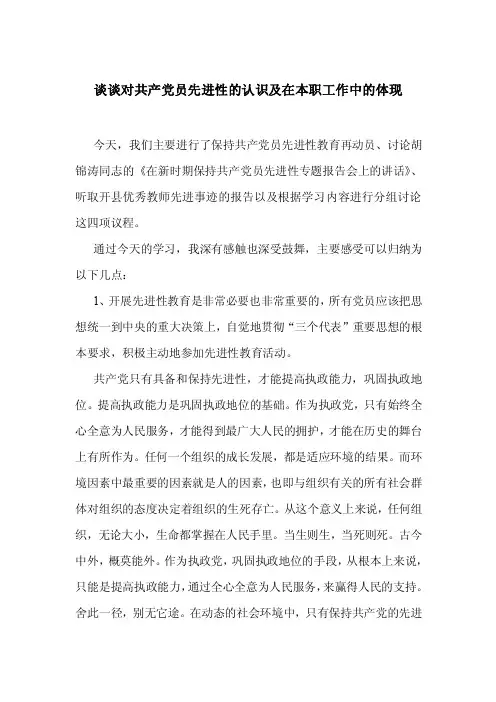 谈谈对共产党员先进性的认识及在本职工作中的体现

今天，我们主要进行了保持共产党员先进性教育再动员、讨论胡锦涛同志的《在新时期保持共产党员先进性专题报告会上的讲话》、听取开县优秀教师先进事迹的报告以及根据学习内容进行分组讨论这四项议程。

通过今天的学习，我深有感触也深受鼓舞，主要感受可以归纳为以下几点：

1、开展先进性教育是非常必要也非常重要的，所有党员应该把思想统一到中央的重大决策上，自觉地贯彻“三个代表”重要思想的根本要求，积极主动地参加先进性教育活动。

共产党只有具备和保持先进性，才能提高执政能力，巩固执政地位。提高执政能力是巩固执政地位的基础。作为执政党，只有始终全心全意为人民服务，才能得到最广大人民的拥护，才能在历史的舞台上有所作为。任何一个组织的成长发展，都是适应环境的结果。而环境因素中最重要的因素就是人的因素，也即与组织有关的所有社会群体对组织的态度决定着组织的生死存亡。从这个意义上来说，任何组织，无论大小，生命都掌握在人民手里。当生则生，当死则死。古今中外，概莫能外。作为执政党，巩固执政地位的手段，从根本上来说，只能是提高执政能力，通过全心全意为人民服务，来赢得人民的支持。舍此一径，别无它途。在动态的社会环境中，只有保持共产党的先进